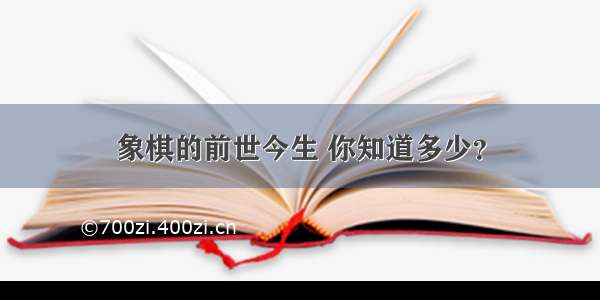 象棋的前世今生 你知道多少？

©700zi.400zi.cn